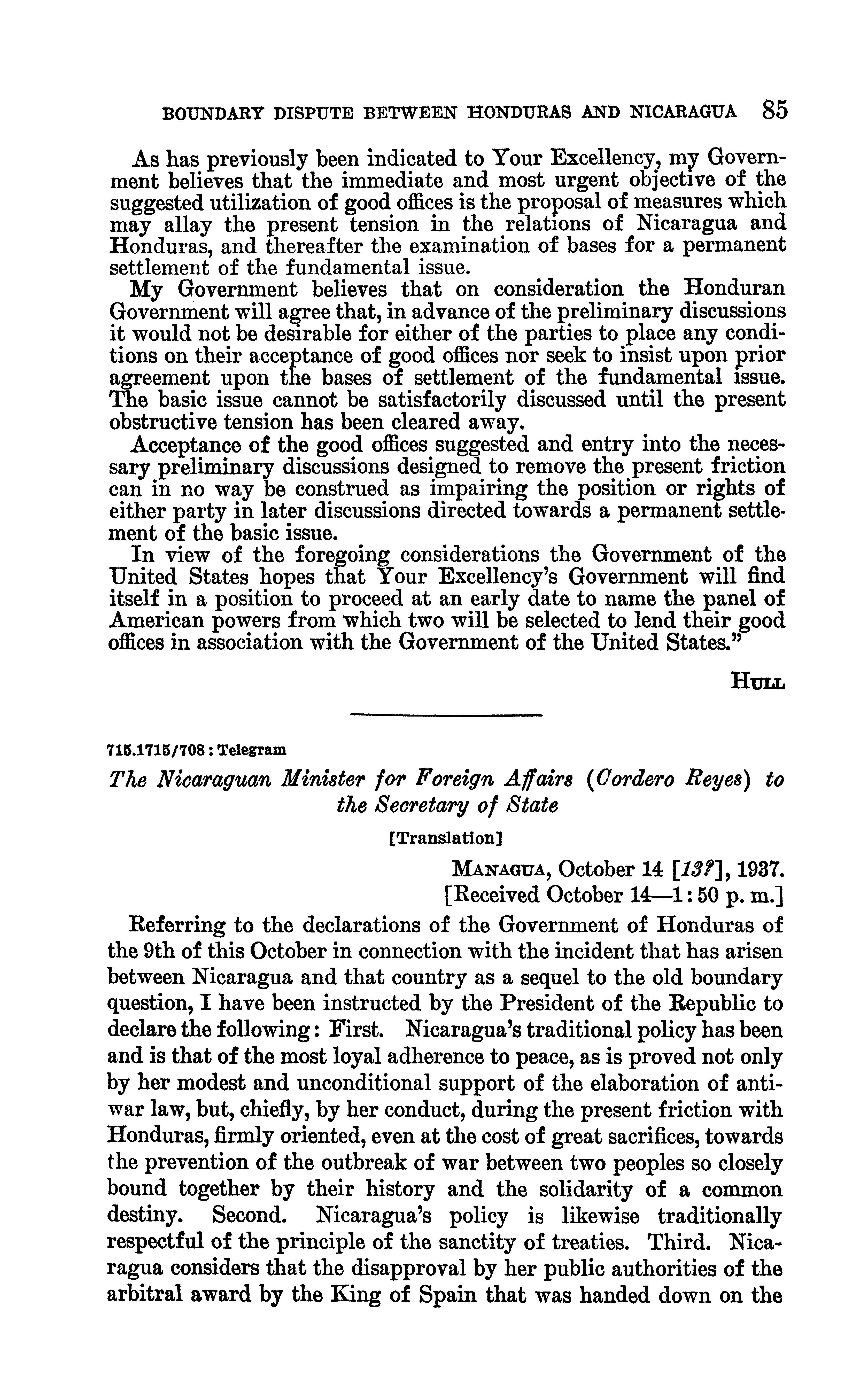 BOUNDARY DISPUTE BETWEEN HONDURAS AND NICARAGUA 85

As has previously been indicated to Your Excellency, my Government believes that the immediate and most urgent objective of the suggested utilization of good offices is the proposal of measures which may allay the present tension in the relations of Nicaragua and Honduras, and thereafter the examination of bases for a permanent settlement of the fundamental issue.

My Government believes that on consideration the Honduran Government will agree that, in advance of the preliminary discussions it would not be desirable for either of the parties to place any conditions on their acceptance of good offices nor seek to insist upon prior agreement upon the bases of settlement of the fundamental issue. The basic issue cannot be satisfactorily discussed until the present obstructive tension has been cleared away.

Acceptance of the good offices suggested and entry into the necessary preliminary discussions designed to remove the present friction can in no way be construed as impairing the position or rights of either party in later discussions directed towards a permanent settlement of the basic issue.

In view of the foregoing considerations the Government of the United States hopes that Your Excellency's Government will find itself in a position to proceed at an early date to name the panel of American powers from which two will be selected to lend their good offices in association with the Government of the United States."

HULL

715.1715/708 : Telegram

The Nicaraguan Minister for Foreign Affairs (Cordero Reyes) to the Secretary of State

[Translation]

MANAGUA, October 14 [13?], 1937.
[Received October 14—1:50 p. m.]

Referring to the declarations of the Government of Honduras of the 9th of this October in connection with the incident that has arisen between Nicaragua and that country as a sequel to the old boundary question, I have been instructed by the President of the Republic to declare the following: First. Nicaragua's traditional policy has been and is that of the most loyal adherence to peace, as is proved not only by her modest and unconditional support of the elaboration of antiwar law, but, chiefly, by her conduct, during the present friction with Honduras, firmly oriented, even at the cost of great sacrifices, towards the prevention of the outbreak of war between two peoples so closely bound together by their history and the solidarity of a common destiny. Second. Nicaragua's policy is likewise traditionally respectful of the principle of the sanctity of treaties. Third. Nicaragua considers that the disapproval by her public authorities of the arbitral award by the King of Spain that was handed down on the